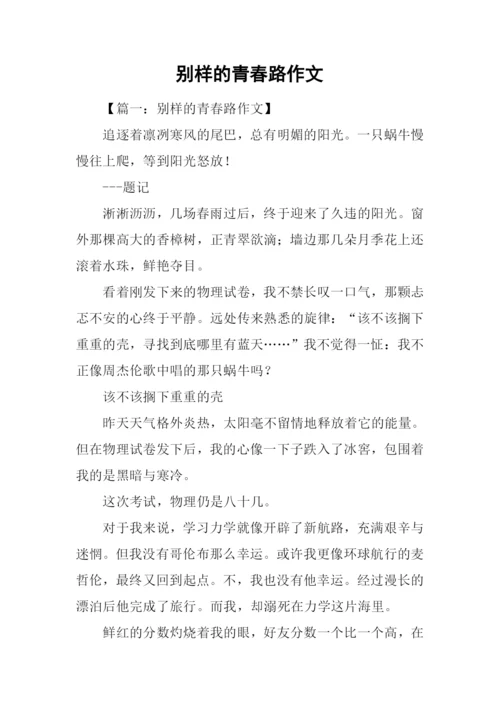 别样的青春路作文

【篇一：别样的青春路作文】

追逐着凛冽寒风的尾巴，总有明媚的阳光。一只蜗牛慢慢往上爬，等到阳光怒放！

---题记

淅淅沥沥，几场春雨过后，终于迎来了久违的阳光。窗外那棵高大的香樟树，正青翠欲滴；墙边那几朵月季花上还滚着水珠，鲜艳夺目。

看着刚发下来的物理试卷，我不禁长叹一口气，那颗忐忑不安的心终于平静。远处传来熟悉的旋律：“该不该搁下重重的壳，寻找到底哪里有蓝天……”我不觉得一怔：我不正像周杰伦歌中唱的那只蜗牛吗？

该不该搁下重重的壳

昨天天气格外炎热，太阳毫不留情地释放着它的能量。但在物理试卷发下后，我的心像一下子跌入了冰窖，包围着我的是黑暗与寒冷。

这次考试，物理仍是八十几。

对于我来说，学习力学就像开辟了新航路，充满艰辛与迷惘。但我没有哥伦布那么幸运。或许我更像环球航行的麦哲伦，最终又回到起点。不，我也没有他幸运。经过漫长的漂泊后他完成了旅行。而我，却溺死在力学这片海里。

鲜红的分数灼烧着我的眼，好友分数一个比一个高，在